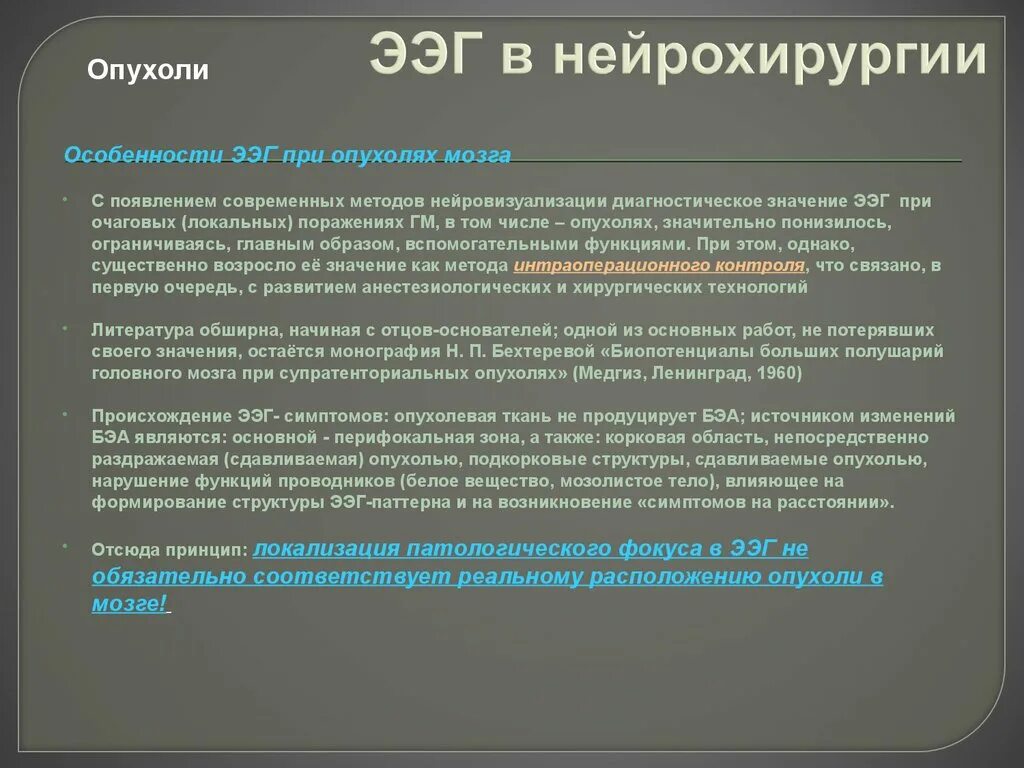 Опухоли

ЭЭГ в нейрохирургии

Особенности ЭЭГ при опухолях мозга

• С появлением современных методов нейровизуализации диагностическое значение ЭЭГ при очаговых (локальных) поражениях ГМ, в том числе – опухолях, значительно понизилось, ограничиваясь, главным образом, вспомогательными функциями. При этом, однако, существенно возросло её значение как метода интраоперационного контроля, что связано, в первую очередь, с развитием анестезиологических и хирургических технологий

• Литература обширна, начиная с отцов-основателей; одной из основных работ, не потерявших своего значения, остаётся монография Н. П. Бехтеревой «Биопотенциалы больших полушарий головного мозга при супратенториальных опухолях» (Медгиз, Ленинград, 1960)

• Происхождение ЭЭГ- симптомов: опухолевая ткань не продуцирует БЭА; источником изменений БЭА являются: основной - перифокальная зона, а также: корковая область, непосредственно раздражаемая (сдавливаемая) опухолью, подкорковые структуры, сдавливаемые опухолью, нарушение функций проводников (белое вещество, мозолистое тело), влияющее на формирование структуры ЭЭГ-паттерна и на возникновение «симптомов на расстоянии».

• Отсюда принцип: локализация патологического фокуса в ЭЭГ не обязательно соответствует реальному расположению опухоли в мозге!